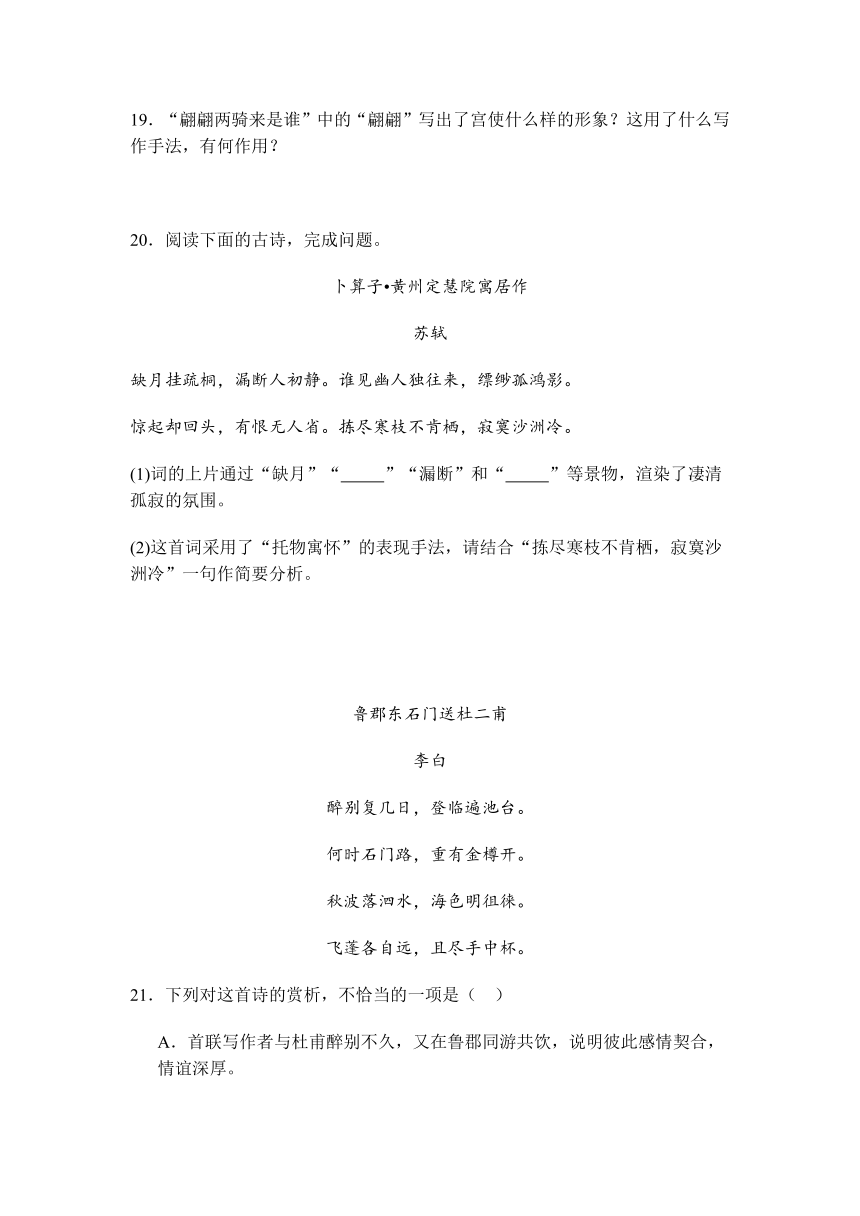 19．“翩翩两骑来是谁”中的“翩翩”写出了宫使什么样的形象？这用了什么写作手法，有何作用？

20．阅读下面的古诗，完成问题。

卜算子•黄州定慧院寓居作

苏轼

缺月挂疏桐，漏断人初静。谁见幽人独往来，缥缈孤鸿影。

惊起却回头，有恨无人省。拣尽寒枝不肯栖，寂寞沙洲冷。

(1)词的上片通过“缺月”“_____”“漏断”和“_____”等景物，渲染了凄清孤寂的氛围。

(2)这首词采用了“托物寓怀”的表现手法，请结合“拣尽寒枝不肯栖，寂寞沙洲冷”一句作简要分析。

鲁郡东石门送杜二甫

李白

醉别复几日，登临遍池台。

何时石门路，重有金樽开。

秋波落泗水，海色明徂徕。

飞蓬各自远，且尽手中杯。

21．下列对这首诗的赏析，不恰当的一项是（　）

A．首联写作者与杜甫醉别不久，又在鲁郡同游共饮，说明彼此感情契合，情谊深厚。